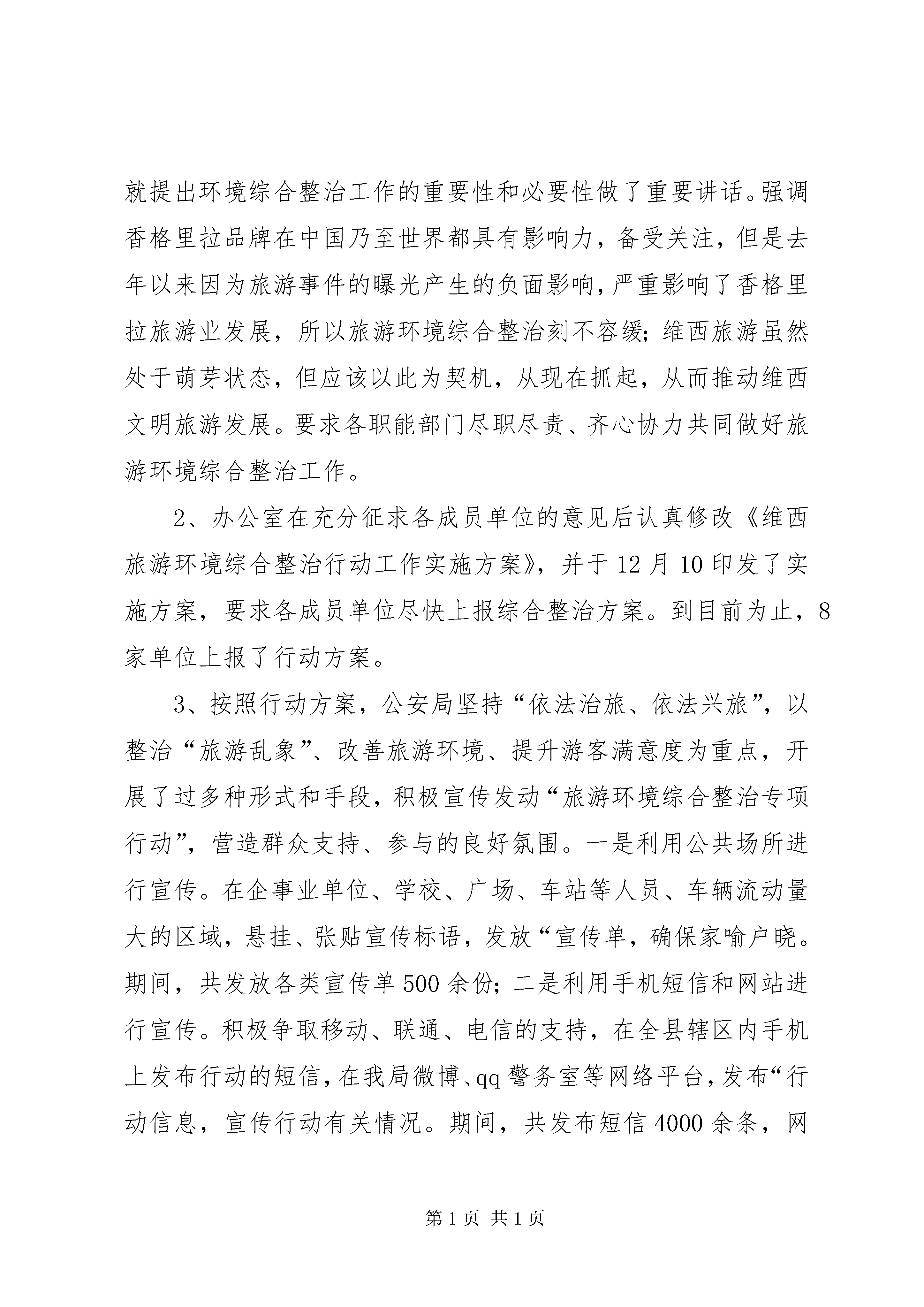 就提出环境综合整治工作的重要性和必要性做了重要讲话。强调香格里拉品牌在中国乃至世界都具有影响力，备受关注，但是去年以来因为旅游事件的曝光产生的负面影响，严重影响了香格里拉旅游业发展，所以旅游环境综合整治刻不容缓；维西旅游虽然处于萌芽状态，但应该以此为契机，从现在抓起，从而推动维西文明旅游发展。要求各职能部门尽职尽责、齐心协力共同做好旅游环境综合整治工作。

2、办公室在充分征求各成员单位的意见后认真修改《维西旅游环境综合整治行动工作实施方案》，并于12月10印发了实施方案，要求各成员单位尽快上报综合整治方案。到目前为止，8家单位上报了行动方案。

3、按照行动方案，公安局坚持“依法治旅、依法兴旅”，以整治“旅游乱象”、改善旅游环境、提升游客满意度为重点，开展了过多种形式和手段，积极宣传发动“旅游环境综合整治专项行动”，营造群众支持、参与的良好氛围。一是利用公共场所进行宣传。在企事业单位、学校、广场、车站等人员、车辆流动量大的区域，悬挂、张贴宣传标语，发放“宣传单，确保家喻户晓。期间，共发放各类宣传单500余份；二是利用手机短信和网站进行宣传。积极争取移动、联通、电信的支持，在全县辖区内手机上发布行动的短信，在我局微博、qq警务室等网络平台，发布“行动信息，宣传行动有关情况。期间，共发布短信4000余条，网

第1页 共1页